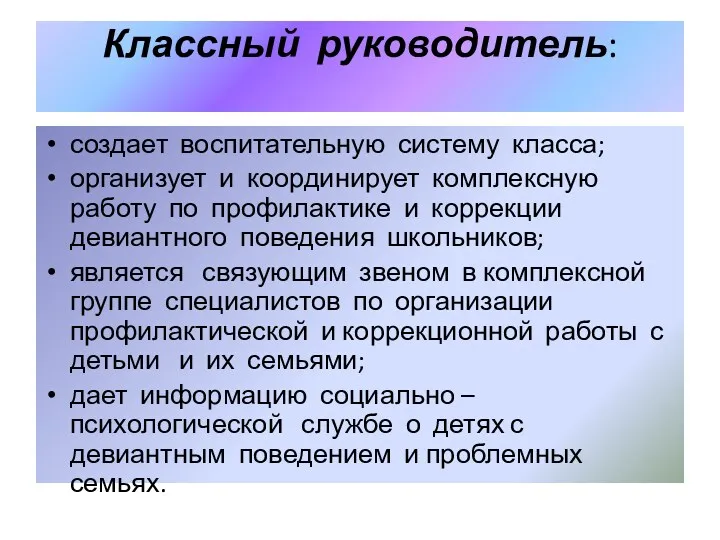 Классный руководитель:

• создает воспитательную систему класса;
• организует и координирует комплексную работу по профилактике и коррекции девиантного поведения школьников;
• является связующим звеном в комплексной группе специалистов по организации профилактической и коррекционной работы с детьми и их семьями;
• дает информацию социально – психологической службе о детях с девиантным поведением и проблемных семьях.